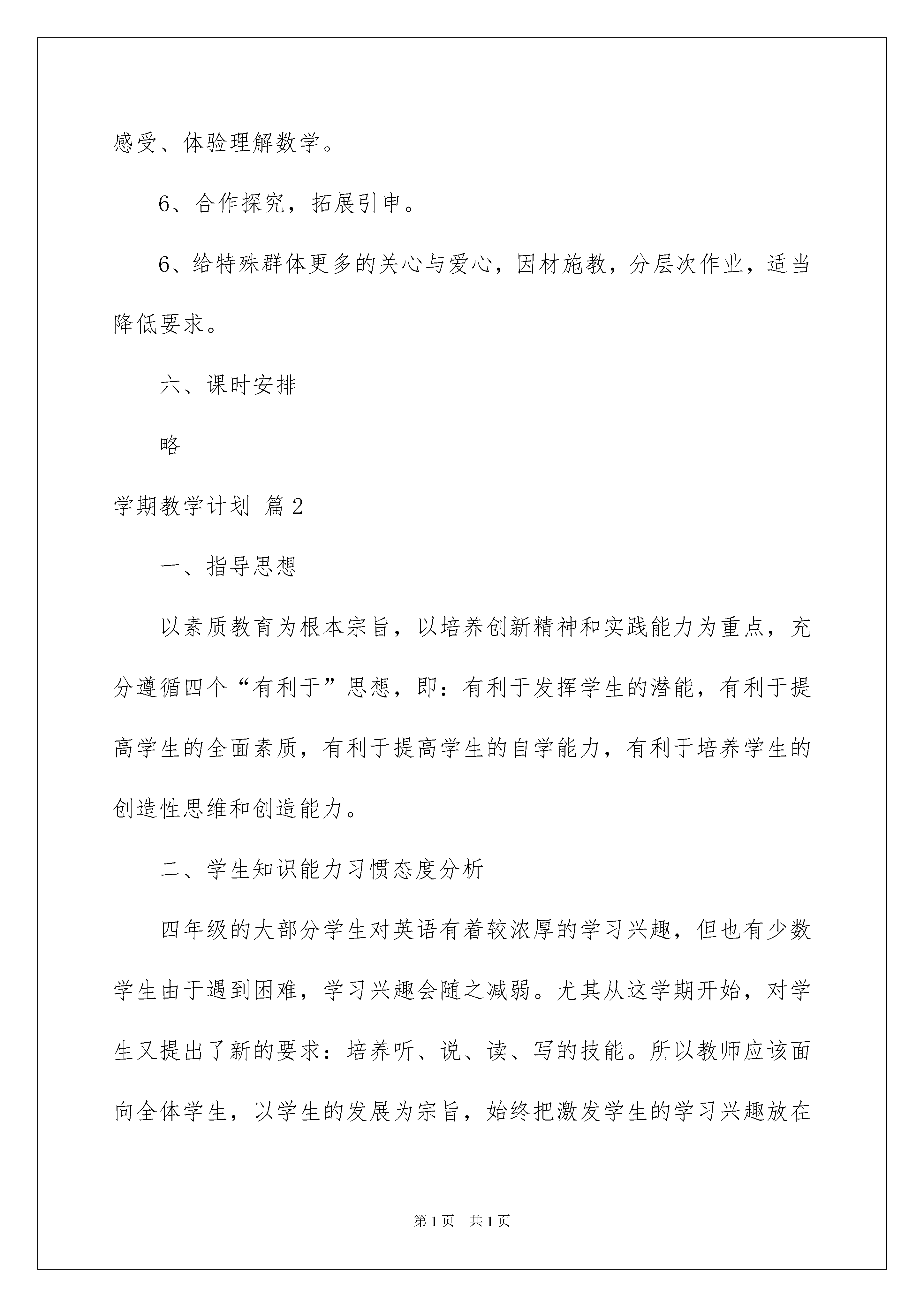 感受、体验理解数学。

6、合作探究，拓展引申。

6、给特殊群体更多的关心与爱心，因材施教，分层次作业，适当降低要求。

六、课时安排

略

学期教学计划 篇2

一、指导思想

以素质教育为根本宗旨，以培养创新精神和实践能力为重点，充分遵循四个“有利于”思想，即：有利于发挥学生的潜能，有利于提高学生的全面素质，有利于提高学生的自学能力，有利于培养学生的创造性思维和创造能力。

二、学生知识能力习惯态度分析

四年级的大部分学生对英语有着较浓厚的学习兴趣，但也有少数学生由于遇到困难，学习兴趣会随之减弱。尤其从这学期开始，对学生又提出了新的要求：培养听、说、读、写的技能。所以教师应该面向全体学生，以学生的发展为宗旨，始终把激发学生的学习兴趣放在

第1页 共1页